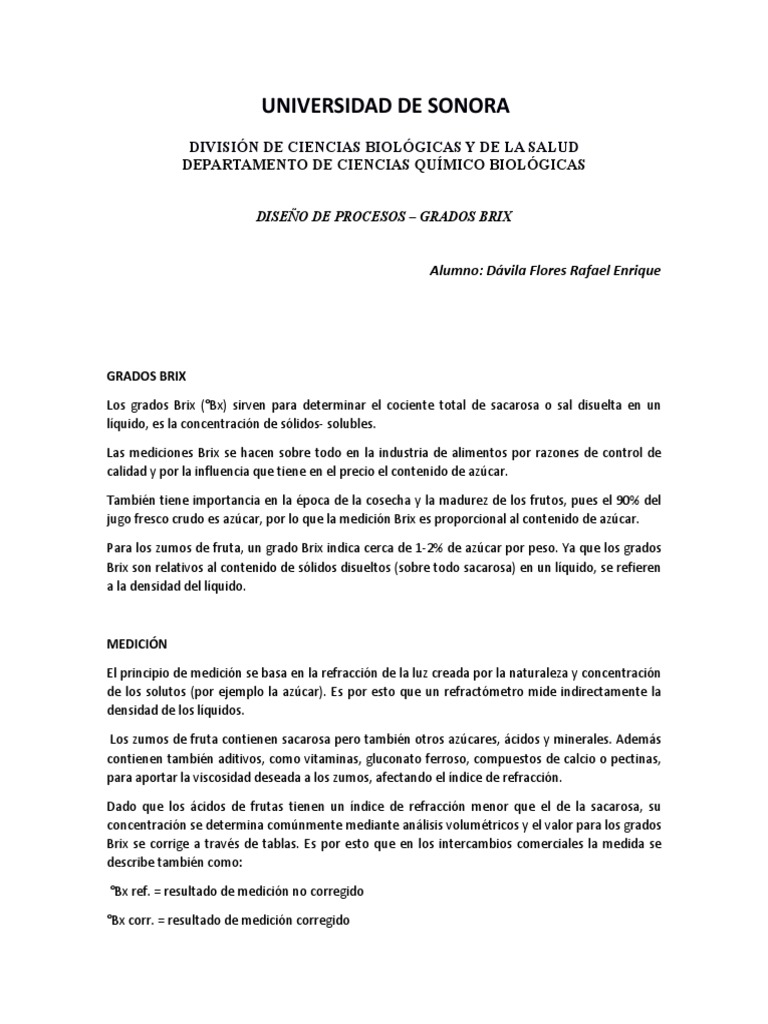 UNIVERSIDAD DE SONORA

DIVISIÓN DE CIENCIAS BIOLÓGICAS Y DE LA SALUD
DEPARTAMENTO DE CIENCIAS QUÍMICO BIOLÓGICAS

DISEÑO DE PROCESOS – GRADOS BRIX

Alumno: Dávila Flores Rafael Enrique

GRADOS BRIX

Los grados Brix (°Bx) sirven para determinar el cociente total de sacarosa o sal disuelta en un líquido, es la concentración de sólidos- solubles.

Las mediciones Brix se hacen sobre todo en la industria de alimentos por razones de control de calidad y por la influencia que tiene en el precio el contenido de azúcar.

También tiene importancia en la época de la cosecha y la madurez de los frutos, pues el 90% del jugo fresco crudo es azúcar, por lo que la medición Brix es proporcional al contenido de azúcar.

Para los zumos de fruta, un grado Brix indica cerca de 1-2% de azúcar por peso. Ya que los grados Brix son relativos al contenido de sólidos disueltos (sobre todo sacarosa) en un líquido, se refieren a la densidad del líquido.

MEDICIÓN

El principio de medición se basa en la refracción de la luz creada por la naturaleza y concentración de los solutos (por ejemplo la azúcar). Es por esto que un refractómetro mide indirectamente la densidad de los líquidos.

Los zumos de fruta contienen sacarosa pero también otros azúcares, ácidos y minerales. Además contienen también aditivos, como vitaminas, gluconato ferroso, compuestos de calcio o pectinas, para aportar la viscosidad deseada a los zumos, afectando el índice de refracción.

Dado que los ácidos de frutas tienen un índice de refracción menor que el de la sacarosa, su concentración se determina comúnmente mediante análisis volumétricos y el valor para los grados Brix se corrige a través de tablas. Es por esto que en los intercambios comerciales la medida se describe también como:

°Bx ref. = resultado de medición no corregido

°Bx corr. = resultado de medición corregido